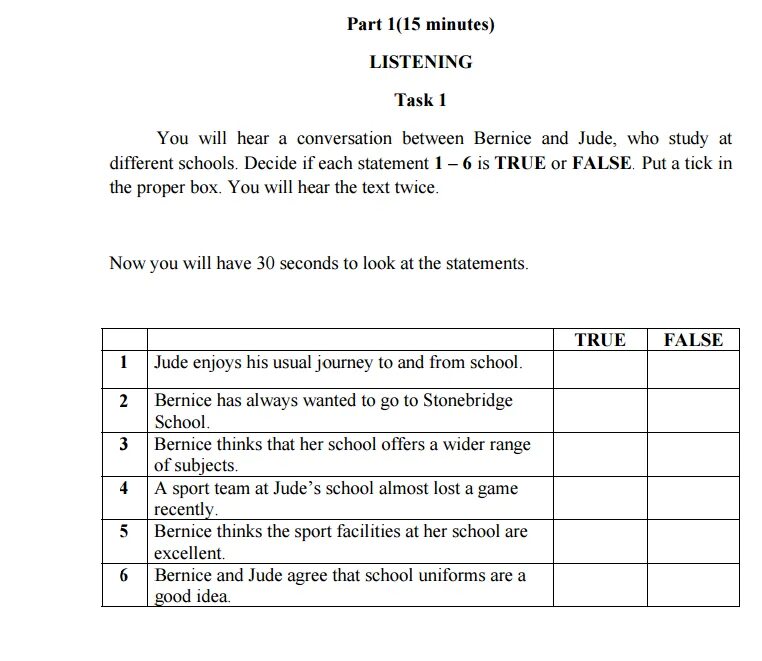 Part 1(15 minutes)

LISTENING

Task 1

You will hear a conversation between Bernice and Jude, who study at different schools. Decide if each statement 1 – 6 is TRUE or FALSE. Put a tick in the proper box. You will hear the text twice.

Now you will have 30 seconds to look at the statements.

| | | TRUE | FALSE |
|---|---|---|---|
| 1 | Jude enjoys his usual journey to and from school. | | |
| 2 | Bernice has always wanted to go to Stonebridge School. | | |
| 3 | Bernice thinks that her school offers a wider range of subjects. | | |
| 4 | A sport team at Jude's school almost lost a game recently. | | |
| 5 | Bernice thinks the sport facilities at her school are excellent. | | |
| 6 | Bernice and Jude agree that school uniforms are a good idea. | | |